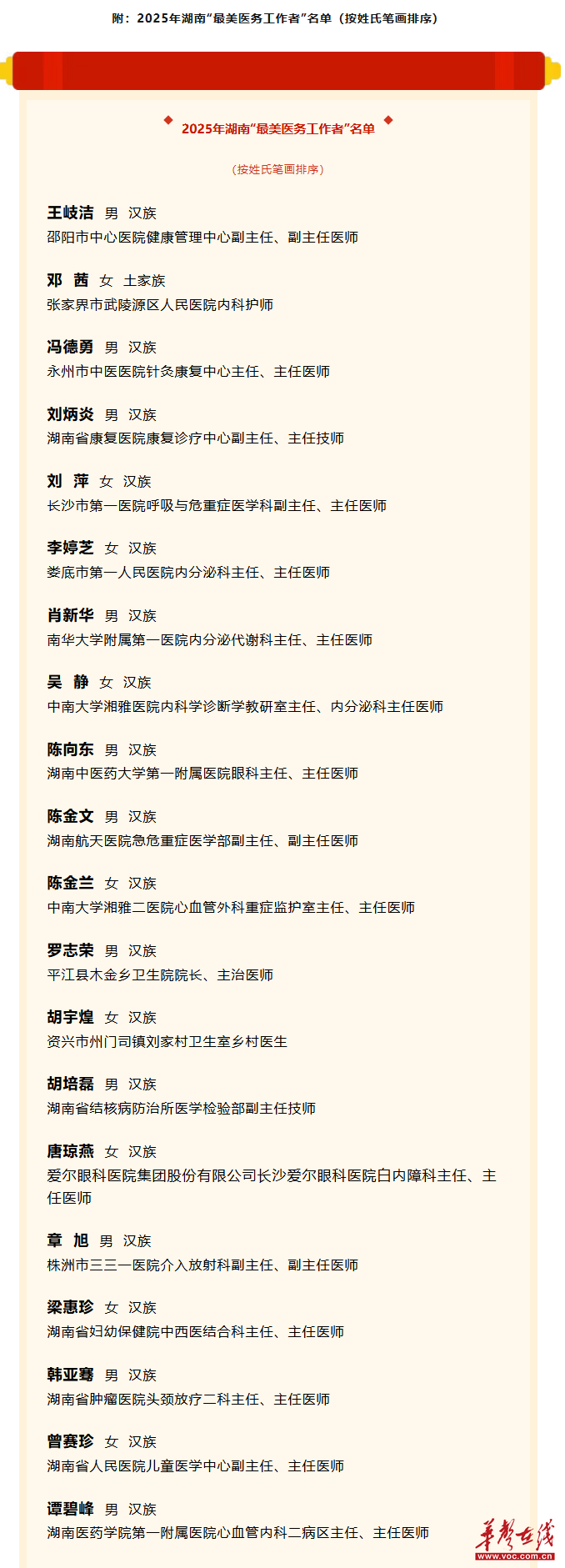 附：2025年湖南“最美医务工作者”名单（按姓氏笔画排序）

2025年湖南“最美医务工作者”名单

（按姓氏笔画排序）

王岐洁 男 汉族
邵阳市中心医院健康管理中心副主任、副主任医师

邓 茜 女 土家族
张家界市武陵源区人民医院内科护师

冯德勇 男 汉族
永州市中医医院针灸康复中心主任、主任医师

刘炳炎 男 汉族
湖南省康复医院康复诊疗中心副主任、主任技师

刘 萍 女 汉族
长沙市第一医院呼吸与危重症医学科副主任、主任医师

李婷芝 女 汉族
娄底市第一人民医院内分泌科主任、主任医师

肖新华 男 汉族
南华大学附属第一医院内分泌代谢科主任、主任医师

吴 静 女 汉族
中南大学湘雅医院内科学诊断学教研室主任、内分泌科主任医师

陈向东 男 汉族
湖南中医药大学第一附属医院眼科主任、主任医师

陈金文 男 汉族
湖南航天医院急危重症医学部副主任、副主任医师

陈金兰 女 汉族
中南大学湘雅二医院心血管外科重症监护室主任、主任医师

罗志荣 男 汉族
平江县木金乡卫生院院长、主治医师

胡宇煌 女 汉族
资兴市州门司镇刘家村卫生室乡村医生

胡培磊 男 汉族
湖南省结核病防治所医学检验部副主任技师

唐琼燕 女 汉族
爱尔眼科医院集团股份有限公司长沙爱尔眼科医院白内障科主任、主任医师

章 旭 男 汉族
株洲市三三一医院介入放射科副主任、副主任医师

梁惠珍 女 汉族
湖南省妇幼保健院中西医结合科主任、主任医师

韩亚骞 男 汉族
湖南省肿瘤医院头颈放疗二科主任、主任医师

曾赛珍 女 汉族
湖南省人民医院儿童医学中心副主任、主任医师

谭碧峰 男 汉族
湖南医药学院第一附属医院心血管内科二病区主任、主任医师

华声在线
www.voc.com.cn